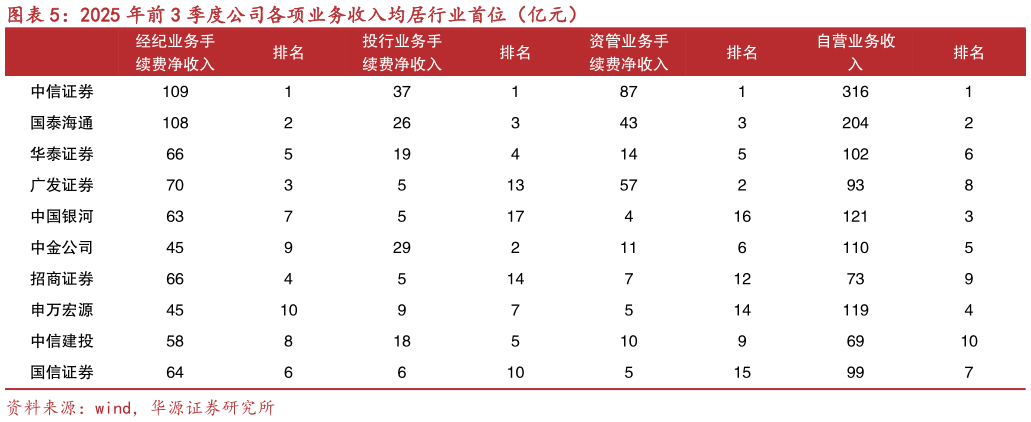 图表 5：2025 年前 3 季度公司各项业务收入均居行业首位（亿元）

| | 经纪业务手续费净收入 | 排名 | 投行业务手续费净收入 | 排名 | 资管业务手续费净收入 | 排名 | 自营业务收入 | 排名 |
|---|---|---|---|---|---|---|---|---|
| 中信证券 | 109 | 1 | 37 | 1 | 87 | 1 | 316 | 1 |
| 国泰海通 | 108 | 2 | 26 | 3 | 43 | 3 | 204 | 2 |
| 华泰证券 | 66 | 5 | 19 | 4 | 14 | 5 | 102 | 6 |
| 广发证券 | 70 | 3 | 5 | 13 | 57 | 2 | 93 | 8 |
| 中国银河 | 63 | 7 | 5 | 17 | 4 | 16 | 121 | 3 |
| 中金公司 | 45 | 9 | 29 | 2 | 11 | 6 | 110 | 5 |
| 招商证券 | 66 | 4 | 5 | 14 | 7 | 12 | 73 | 9 |
| 申万宏源 | 45 | 10 | 9 | 7 | 5 | 14 | 119 | 4 |
| 中信建投 | 58 | 8 | 18 | 5 | 10 | 9 | 69 | 10 |
| 国信证券 | 64 | 6 | 6 | 10 | 5 | 15 | 99 | 7 |

资料来源：wind，华源证券研究所